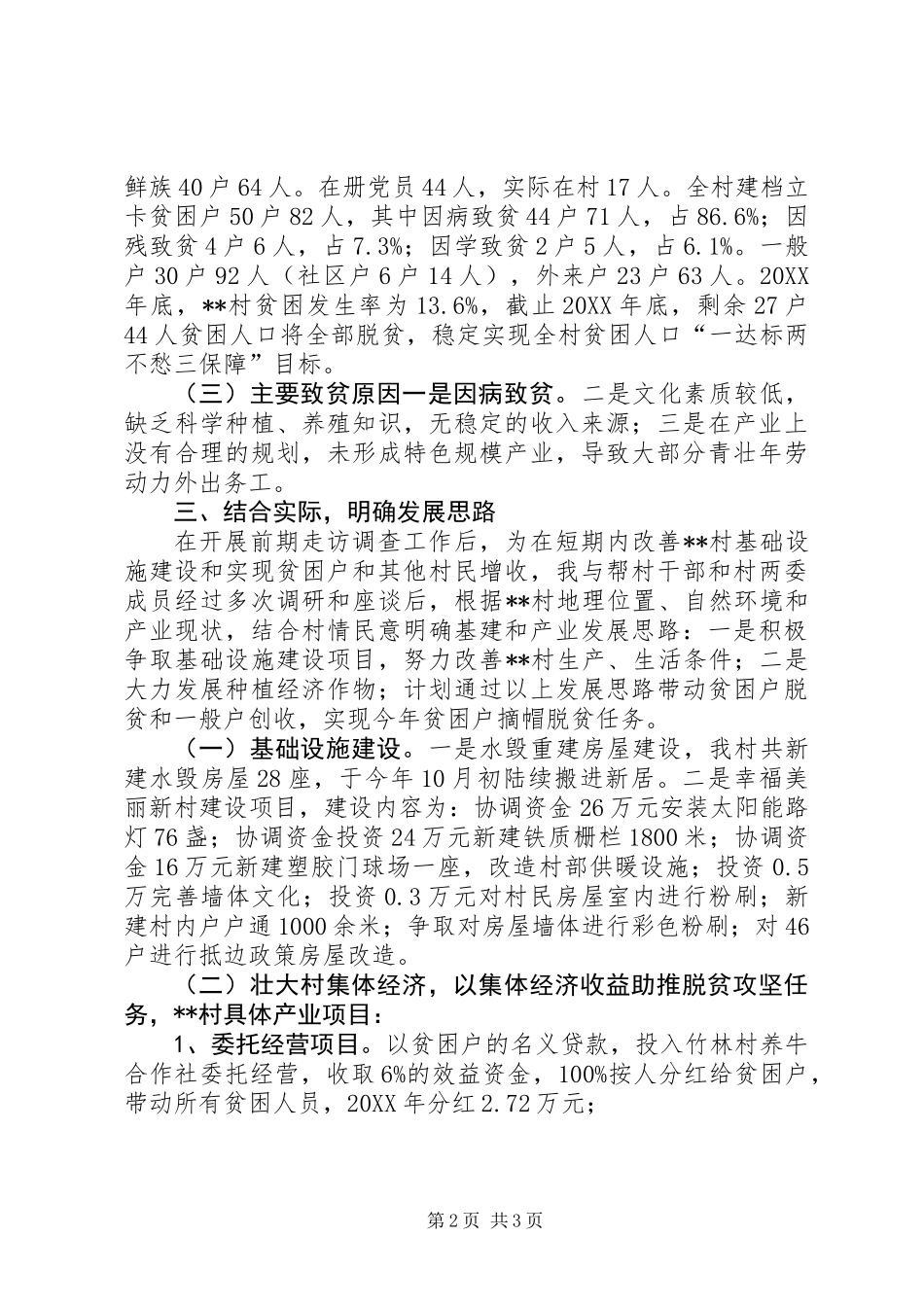 鲜族40户64人。在册党员44人，实际在村17人。全村建档立卡贫困户50户82人，其中因病致贫44户71人，占86.6%；因残致贫4户6人，占7.3%；因学致贫2户5人，占6.1%。一般户30户92人（社区户6户14人），外来户23户63人。20XX年底，**村贫困发生率为13.6%，截止20XX年底，剩余27户44人贫困人口将全部脱贫，稳定实现全村贫困人口“一达标两不愁三保障”目标。

（三）主要致贫原因一是因病致贫。二是文化素质较低，缺乏科学种植、养殖知识，无稳定的收入来源；三是在产业上没有合理的规划，未形成特色规模产业，导致大部分青壮年劳动力外出务工。

三、结合实际，明确发展思路

在开展前期走访调查工作后，为在短期内改善**村基础设施建设和实现贫困户和其他村民增收，我与帮村干部和村两委成员经过多次调研和座谈后，根据**村地理位置、自然环境和产业现状，结合村情民意明确基建和产业发展思路：一是积极争取基础设施建设项目，努力改善**村生产、生活条件；二是大力发展种植经济作物；计划通过以上发展思路带动贫困户脱贫和一般户创收，实现今年贫困户摘帽脱贫任务。

（一）基础设施建设。一是水毁重建房屋建设，我村共新建水毁房屋28座，于今年10月初陆续搬进新居。二是幸福美丽新村建设项目，建设内容为：协调资金26万元安装太阳能路灯76盏；协调资金投资24万元新建铁质栅栏1800米；协调资金16万元新建塑胶门球场一座，改造村部供暖设施；投资0.5万完善墙体文化；投资0.3万元对村民房屋室内进行粉刷；新建村内户户通1000余米；争取对房屋墙体进行彩色粉刷；对46户进行抵边政策房屋改造。

（二）壮大村集体经济，以集体经济收益助推脱贫攻坚任务，**村具体产业项目：

1、委托经营项目。以贫困户的名义贷款，投入竹林村养牛合作社委托经营，收取6%的效益资金，100%按人分红给贫困户，带动所有贫困人员，20XX年分红2.72万元；

第2页 共3页